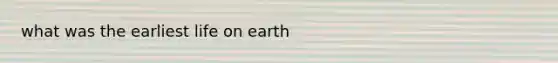 what was the earliest life on earth